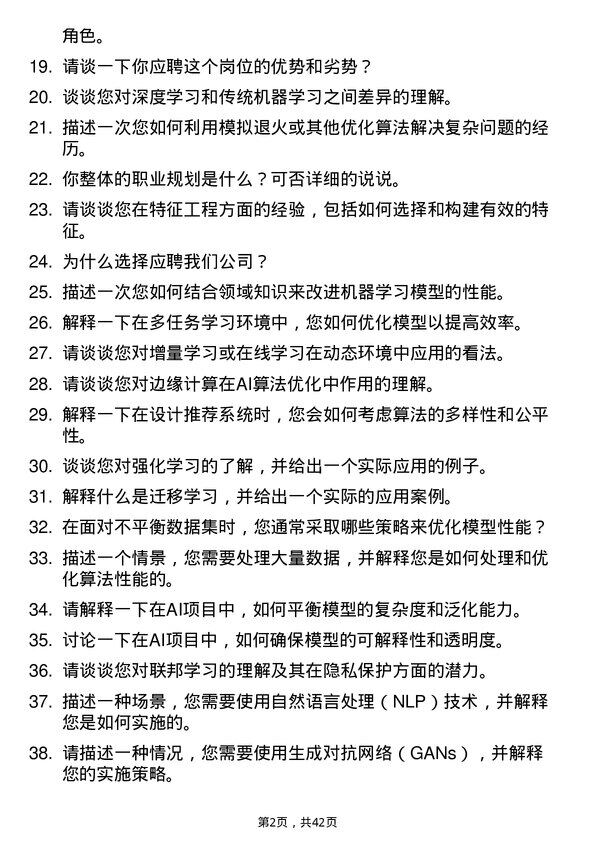 角色。

19. 请谈一下你应聘这个岗位的优势和劣势？

20. 谈谈您对深度学习和传统机器学习之间差异的理解。

21. 描述一次您如何利用模拟退火或其他优化算法解决复杂问题的经历。

22. 你整体的职业规划是什么？可否详细的说说。

23. 请谈谈您在特征工程方面的经验，包括如何选择和构建有效的特征。

24. 为什么选择应聘我们公司？

25. 描述一次您如何结合领域知识来改进机器学习模型的性能。

26. 解释一下在多任务学习环境中，您如何优化模型以提高效率。

27. 请谈谈您对增量学习或在线学习在动态环境中应用的看法。

28. 请谈谈您对边缘计算在AI算法优化中作用的理解。

29. 解释一下在设计推荐系统时，您会如何考虑算法的多样性和公平性。

30. 谈谈您对强化学习的了解，并给出一个实际应用的例子。

31. 解释什么是迁移学习，并给出一个实际的应用案例。

32. 在面对不平衡数据集时，您通常采取哪些策略来优化模型性能？

33. 描述一个情景，您需要处理大量数据，并解释您是如何处理和优化算法性能的。

34. 请解释一下在AI项目中，如何平衡模型的复杂度和泛化能力。

35. 讨论一下在AI项目中，如何确保模型的可解释性和透明度。

36. 请谈谈您对联邦学习的理解及其在隐私保护方面的潜力。

37. 描述一种场景，您需要使用自然语言处理（NLP）技术，并解释您是如何实施的。

38. 请描述一种情况，您需要使用生成对抗网络（GANs），并解释您的实施策略。

第2页，共42页